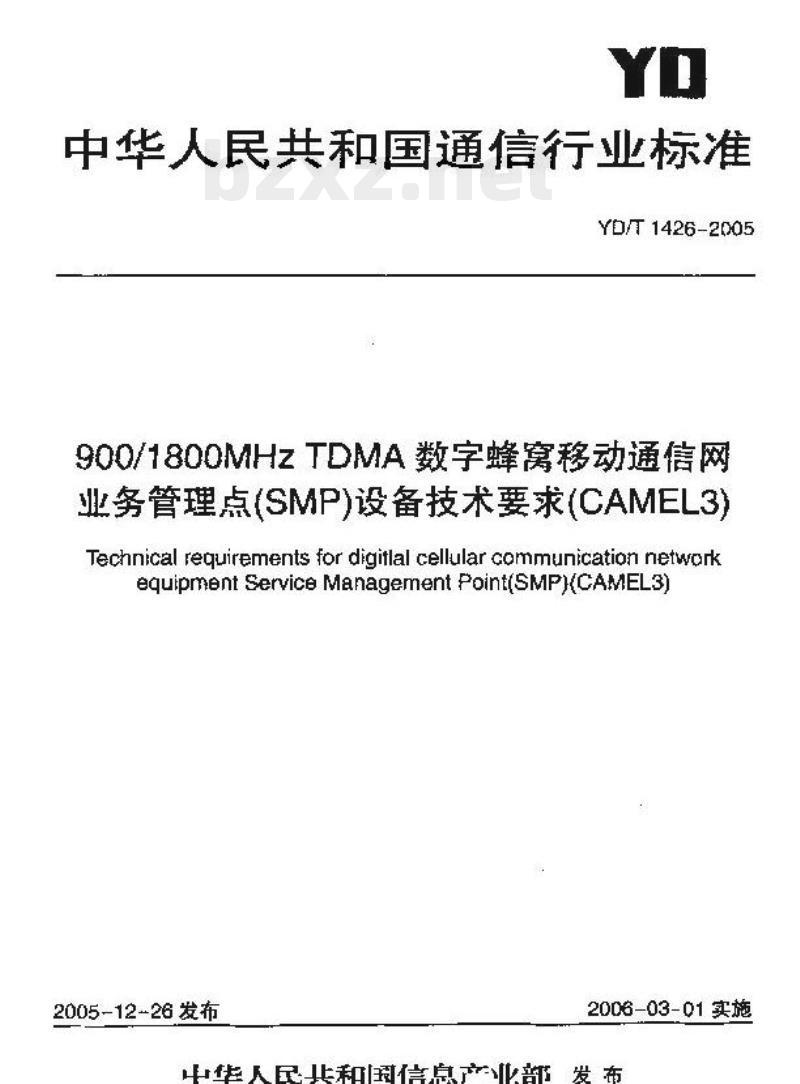 YD

中华人民共和国通信行业标准

bzxz.net

YD/T 1426-2005

900/1800MHz TDMA 数字蜂窝移动通信网业务管理点(SMP)设备技术要求(CAMEL3)

Technical requirements for digitlal cellular communication network equipment Service Management Point(SMP)(CAMEL3)

2005-12-26 发布

2006-03-01 实施

中华人民共和国信息产业部 发布